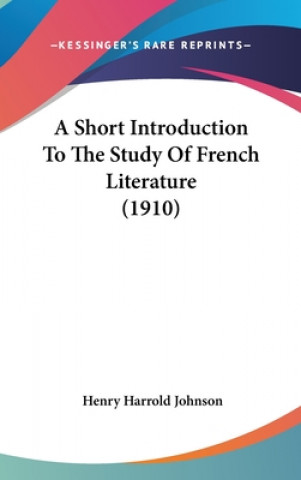 —KESSINGER'S RARE REPRINTS—

A Short Introduction To The Study Of French Literature (1910)

Henry Harrold Johnson